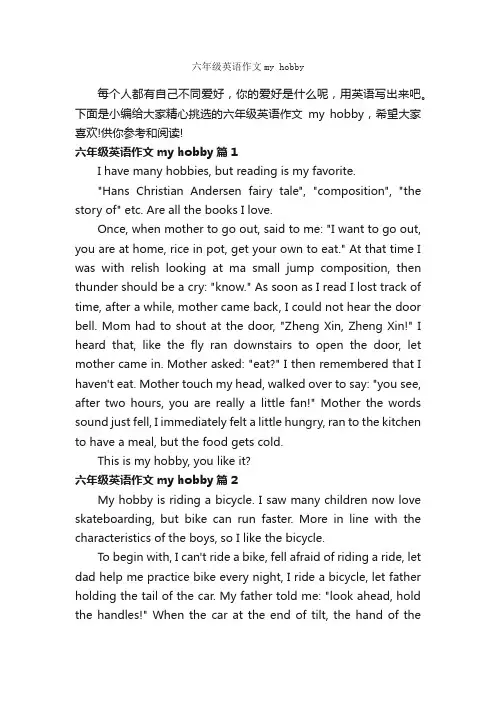 六年级英语作文 my hobby

每个人都有自己不同爱好，你的爱好是什么呢，用英语写出来吧。下面是小编给大家精心挑选的六年级英语作文 my hobby，希望大家喜欢!供你参考和阅读!

六年级英语作文 my hobby 篇 1

I have many hobbies, but reading is my favorite.

"Hans Christian Andersen fairy tale", "composition", "the story of" etc. Are all the books I love.

Once, when mother to go out, said to me: "I want to go out, you are at home, rice in pot, get your own to eat." At that time I was with relish looking at ma small jump composition, then thunder should be a cry: "know." As soon as I read I lost track of time, after a while, mother came back, I could not hear the door bell. Mom had to shout at the door, "Zheng Xin, Zheng Xin!" I heard that, like the fly ran downstairs to open the door, let mother came in. Mother asked: "eat?" I then remembered that I haven't eat. Mother touch my head, walked over to say: "you see, after two hours, you are really a little fan!" Mother the words sound just fell, I immediately felt a little hungry, ran to the kitchen to have a meal, but the food gets cold.

This is my hobby, you like it?

六年级英语作文 my hobby 篇 2

My hobby is riding a bicycle. I saw many children now love skateboarding, but bike can run faster. More in line with the characteristics of the boys, so I like the bicycle.

To begin with, I can't ride a bike, fell afraid of riding a ride, let dad help me practice bike every night, I ride a bicycle, let father holding the tail of the car. My father told me: "look ahead, hold the handles!" When the car at the end of tilt, the hand of the